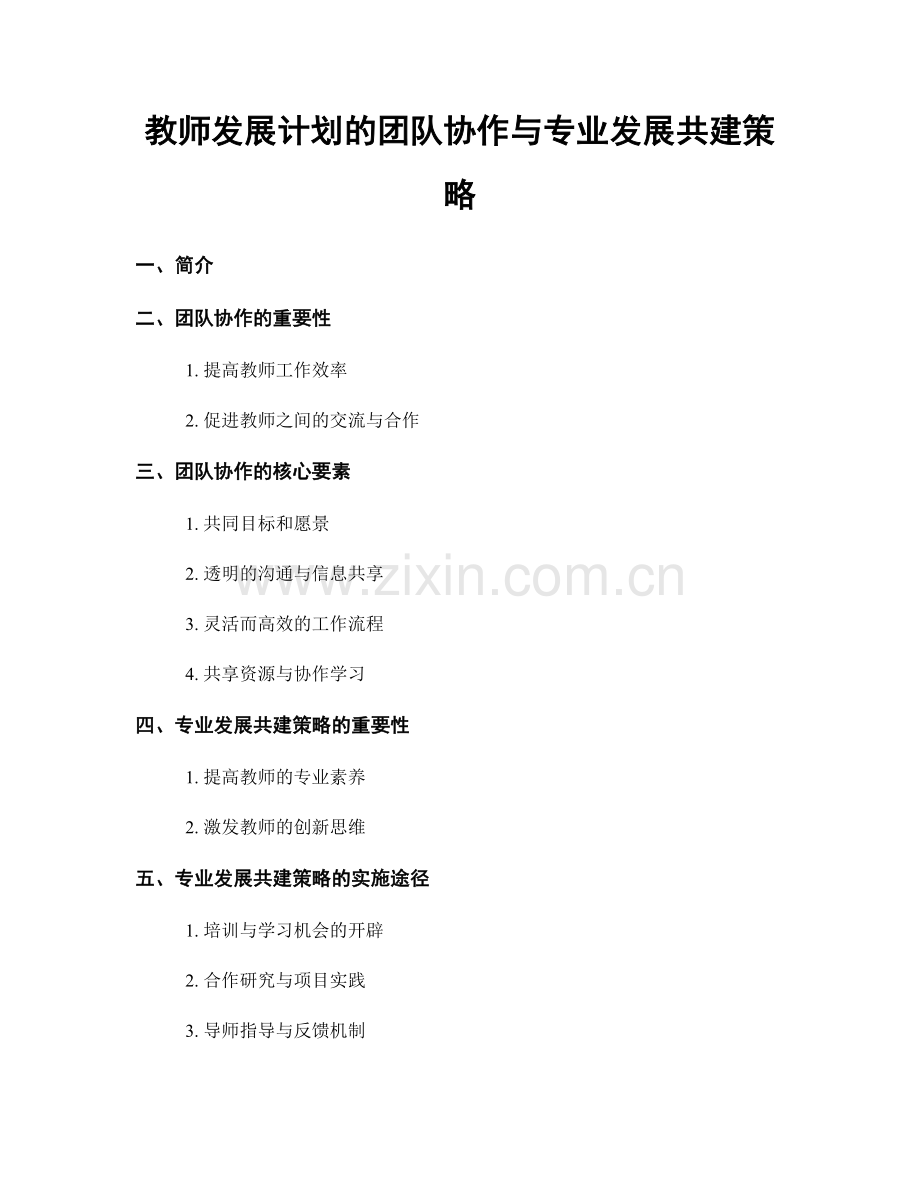 教师发展计划的团队协作与专业发展共建策略

一、简介

二、团队协作的重要性

1. 提高教师工作效率

2. 促进教师之间的交流与合作

三、团队协作的核心要素

1. 共同目标和愿景

2. 透明的沟通与信息共享

3. 灵活而高效的工作流程

4. 共享资源与协作学习

四、专业发展共建策略的重要性

1. 提高教师的专业素养

2. 激发教师的创新思维

五、专业发展共建策略的实施途径

1. 培训与学习机会的开辟

2. 合作研究与项目实践

3. 导师指导与反馈机制

www.zixin.com.cn